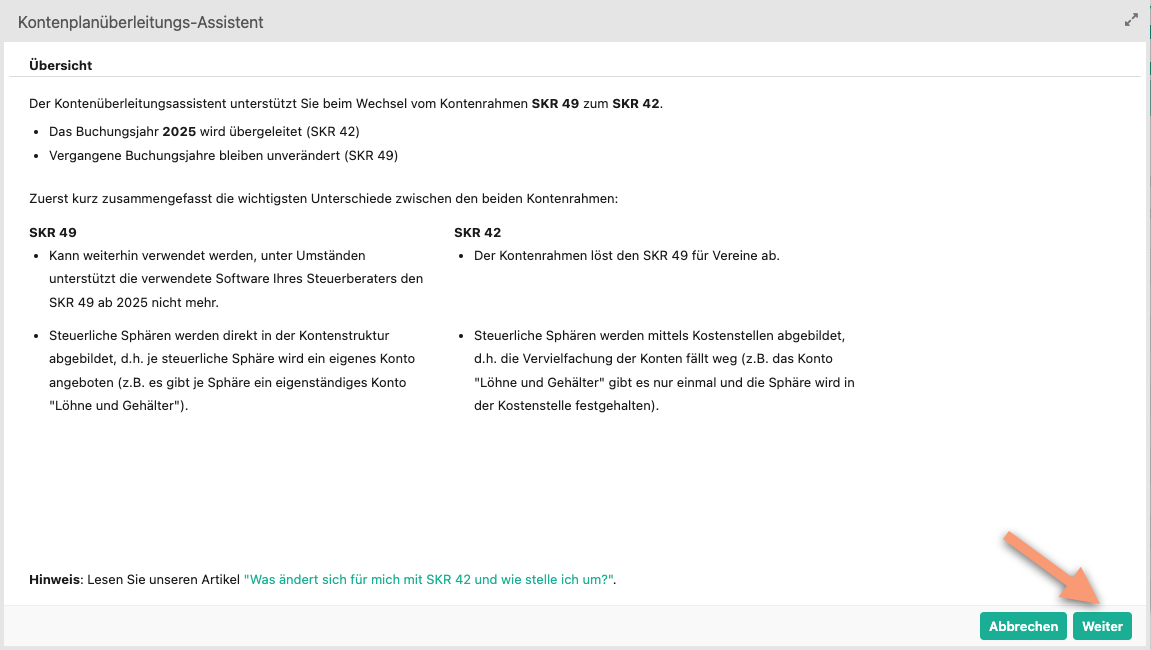 Kontenplanüberleitungs-Assistent

Übersicht

Der Kontenüberleitungsassistent unterstützt Sie beim Wechsel vom Kontenrahmen SKR 49 zum SKR 42.

- Das Buchungsjahr 2025 wird übergeleitet (SKR 42)
- Vergangene Buchungsjahre bleiben unverändert (SKR 49)

Zuerst kurz zusammengefasst die wichtigsten Unterschiede zwischen den beiden Kontenrahmen:

SKR 49

- Kann weiterhin verwendet werden, unter Umständen unterstützt die verwendete Software Ihres Steuerberaters den SKR 49 ab 2025 nicht mehr.

- Steuerliche Sphären werden direkt in der Kontenstruktur abgebildet, d.h. je steuerliche Sphäre wird ein eigenes Konto angeboten (z.B. es gibt je Sphäre ein eigenständiges Konto "Löhne und Gehälter").

SKR 42

- Der Kontenrahmen löst den SKR 49 für Vereine ab.

- Steuerliche Sphären werden mittels Kostenstellen abgebildet, d.h. die Vervielfachung der Konten fällt weg (z.B. das Konto "Löhne und Gehälter" gibt es nur einmal und die Sphäre wird in der Kostenstelle festgehalten).

Hinweis: Lesen Sie unseren Artikel "Was ändert sich für mich mit SKR 42 und wie stelle ich um?".

Abbrechen Weiter